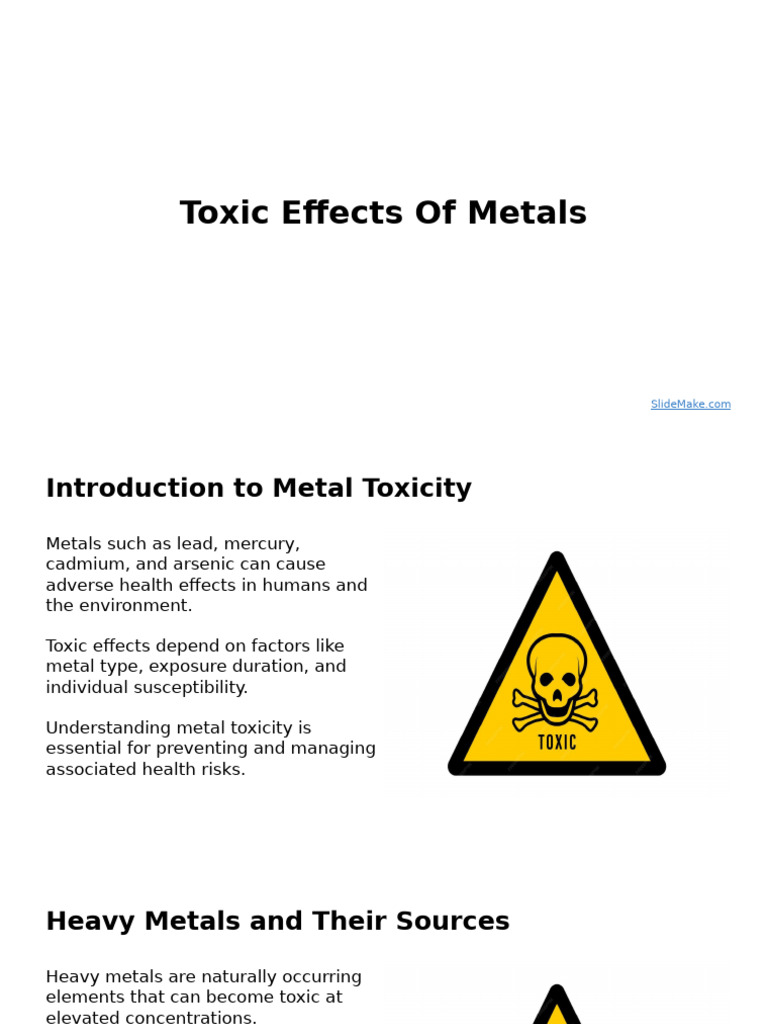 Toxic Effects Of Metals

SlideMake.com

Introduction to Metal Toxicity

Metals such as lead, mercury, cadmium, and arsenic can cause adverse health effects in humans and the environment.

Toxic effects depend on factors like metal type, exposure duration, and individual susceptibility.

Understanding metal toxicity is essential for preventing and managing associated health risks.

TOXIC

Heavy Metals and Their Sources

Heavy metals are naturally occurring elements that can become toxic at elevated concentrations.